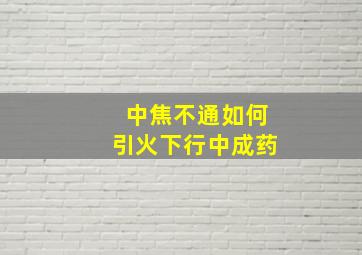 中焦不通如何
引火下行中成药